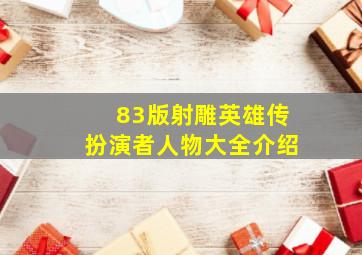 83版射雕英雄传
扮演者人物大全介绍